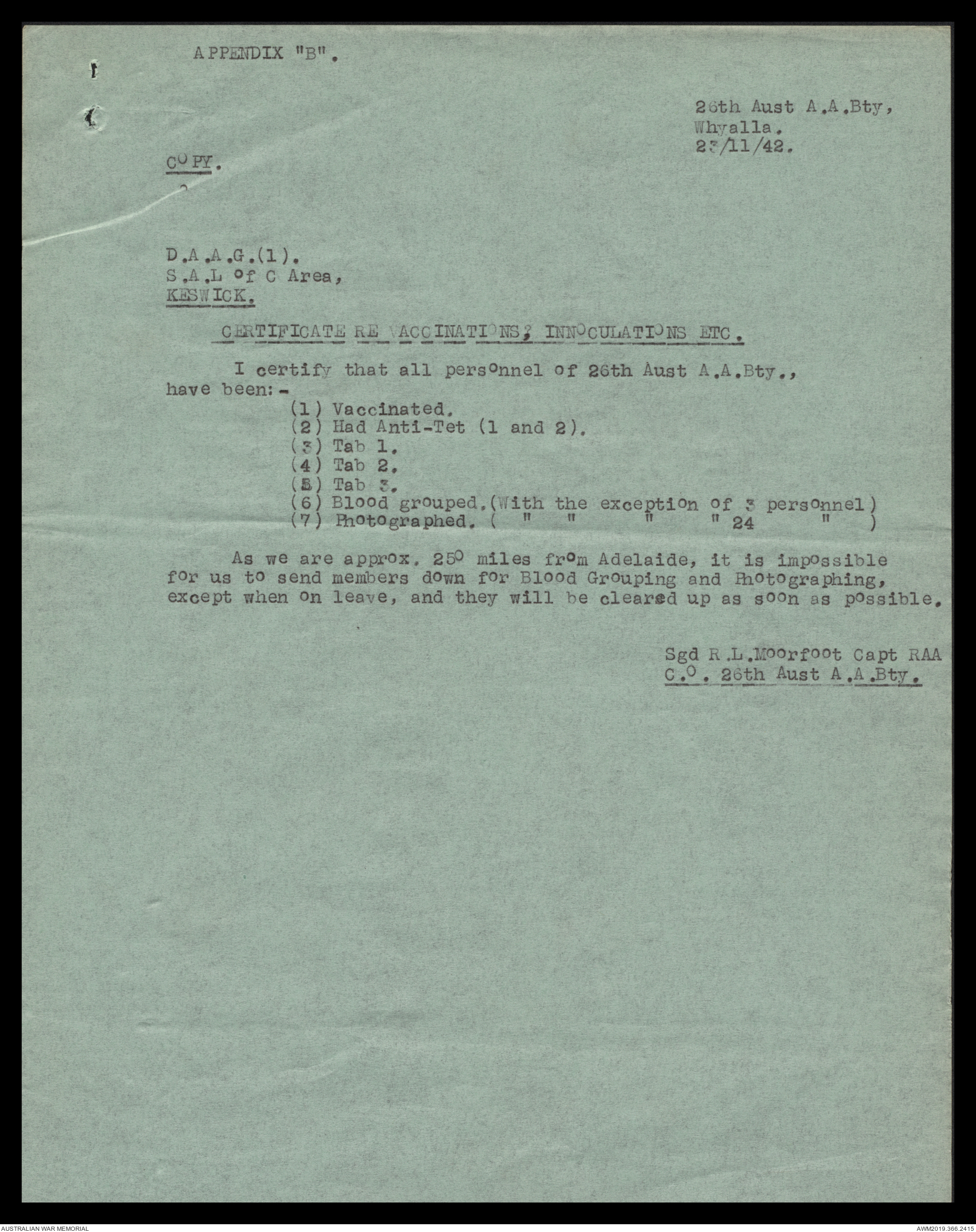 APPENDIX "B".

26th Aust A.A.Bty,
Whyalla.
23/11/42.

COPY.

D.A.A.G.(1).
S.A.L of C Area,
KESWICK.

CERTIFICATE RE VACCINATIONS, INNOCULATIONS ETC.

I certify that all personnel of 26th Aust A.A.Bty., have been:-
(1) Vaccinated.
(2) Had Anti-Tet (1 and 2).
(3) Tab 1.
(4) Tab 2.
(5) Tab 3.
(6) Blood grouped.(With the exception of 3 personnel)
(7) Photographed. ( " " " " 24 " )

As we are approx. 250 miles from Adelaide, it is impossible for us to send members down for Blood Grouping and Photographing, except when on leave, and they will be cleared up as soon as possible.

Sgd R.L.Moorfoot Capt RAA
C.O. 26th Aust A.A.Bty.

AUSTRALIAN WAR MEMORIAL
AWM2019.366.2415